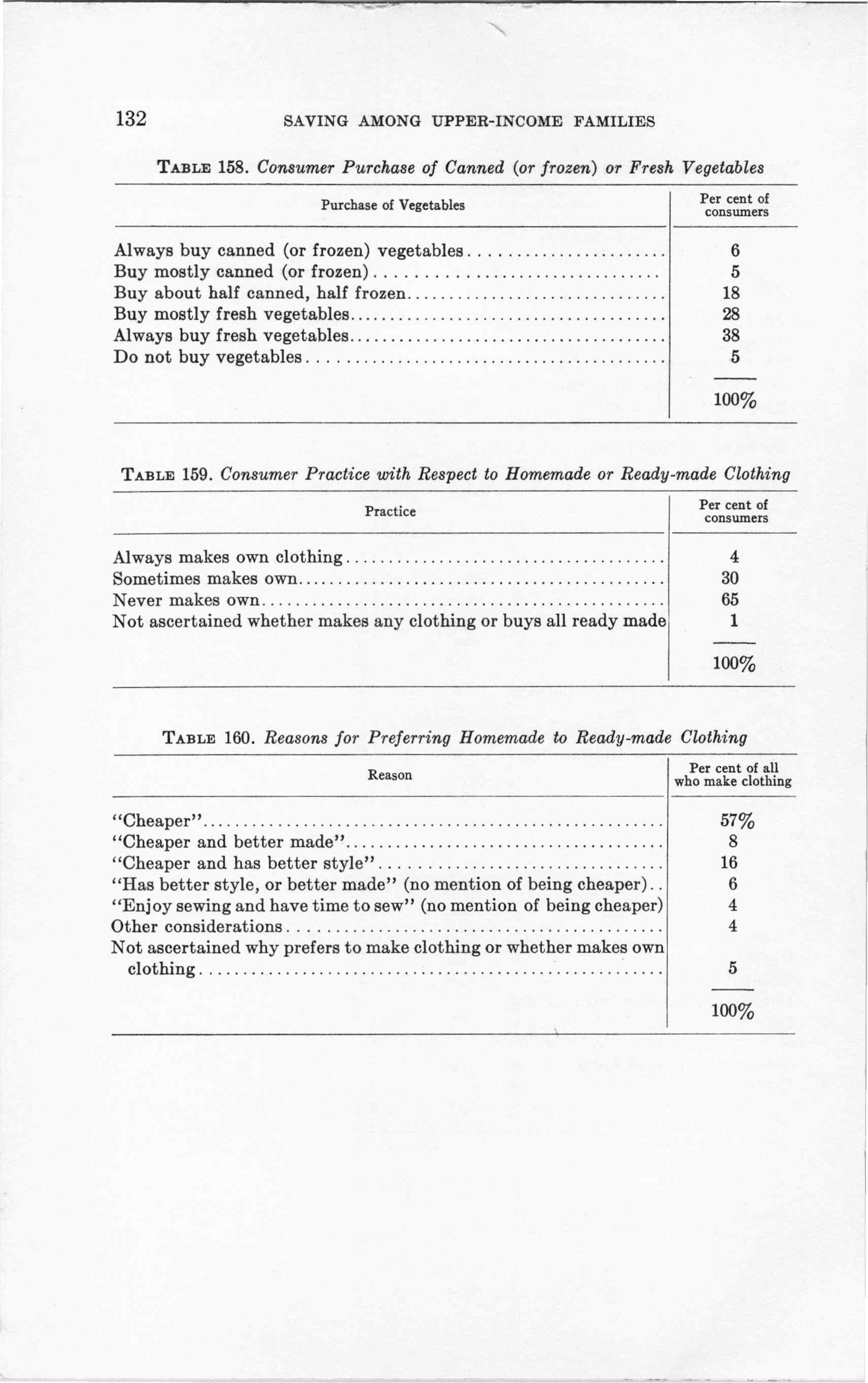 132 SAVING AMONG UPPER-INCOME FAMILIES

TABLE 158. Consumer Purchase of Canned (or frozen) or Fresh Vegetables

| Purchase of Vegetables | Per cent of consumers |
|---|---|
| Always buy canned (or frozen) vegetables | 6 |
| Buy mostly canned (or frozen) | 5 |
| Buy about half canned, half frozen | 18 |
| Buy mostly fresh vegetables | 28 |
| Always buy fresh vegetables | 38 |
| Do not buy vegetables | 5 |
| | 100% |

TABLE 159. Consumer Practice with Respect to Homemade or Ready-made Clothing

| Practice | Per cent of consumers |
|---|---|
| Always makes own clothing | 4 |
| Sometimes makes own | 30 |
| Never makes own | 65 |
| Not ascertained whether makes any clothing or buys all ready made | 1 |
| | 100% |

TABLE 160. Reasons for Preferring Homemade to Ready-made Clothing

| Reason | Per cent of all who make clothing |
|---|---|
| "Cheaper" | 57% |
| "Cheaper and better made" | 8 |
| "Cheaper and has better style" | 16 |
| "Has better style, or better made" (no mention of being cheaper) | 6 |
| "Enjoy sewing and have time to sew" (no mention of being cheaper) | 4 |
| Other considerations | 4 |
| Not ascertained why prefers to make clothing or whether makes own clothing | 5 |
| | 100% |